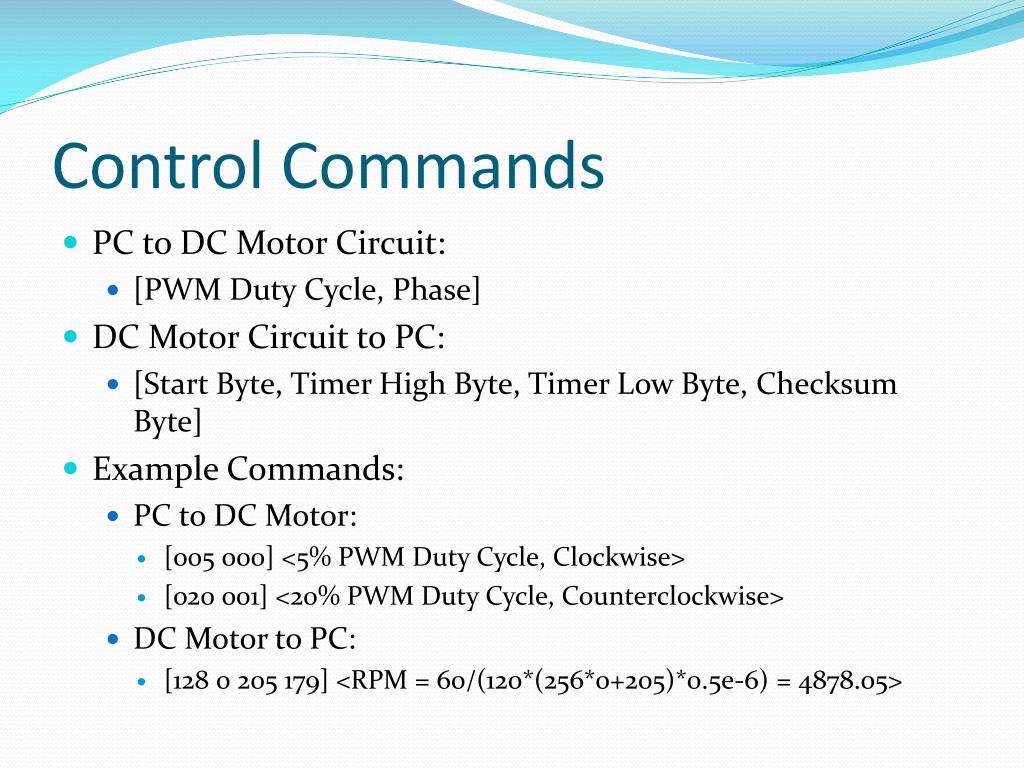 Control Commands

PC to DC Motor Circuit:
[PWM Duty Cycle, Phase]

DC Motor Circuit to PC:
[Start Byte, Timer High Byte, Timer Low Byte, Checksum Byte]

Example Commands:
PC to DC Motor:
[005 000] <5% PWM Duty Cycle, Clockwise>
[020 001] <20% PWM Duty Cycle, Counterclockwise>
DC Motor to PC:
[128 0 205 179] <RPM = 60/(120*(256*0+205)*0.5e-6) = 4878.05>